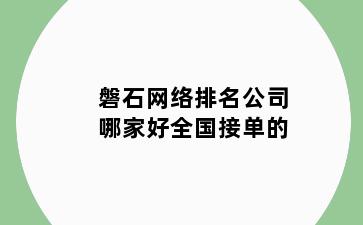 磐石网络排名公司
哪家好全国接单的